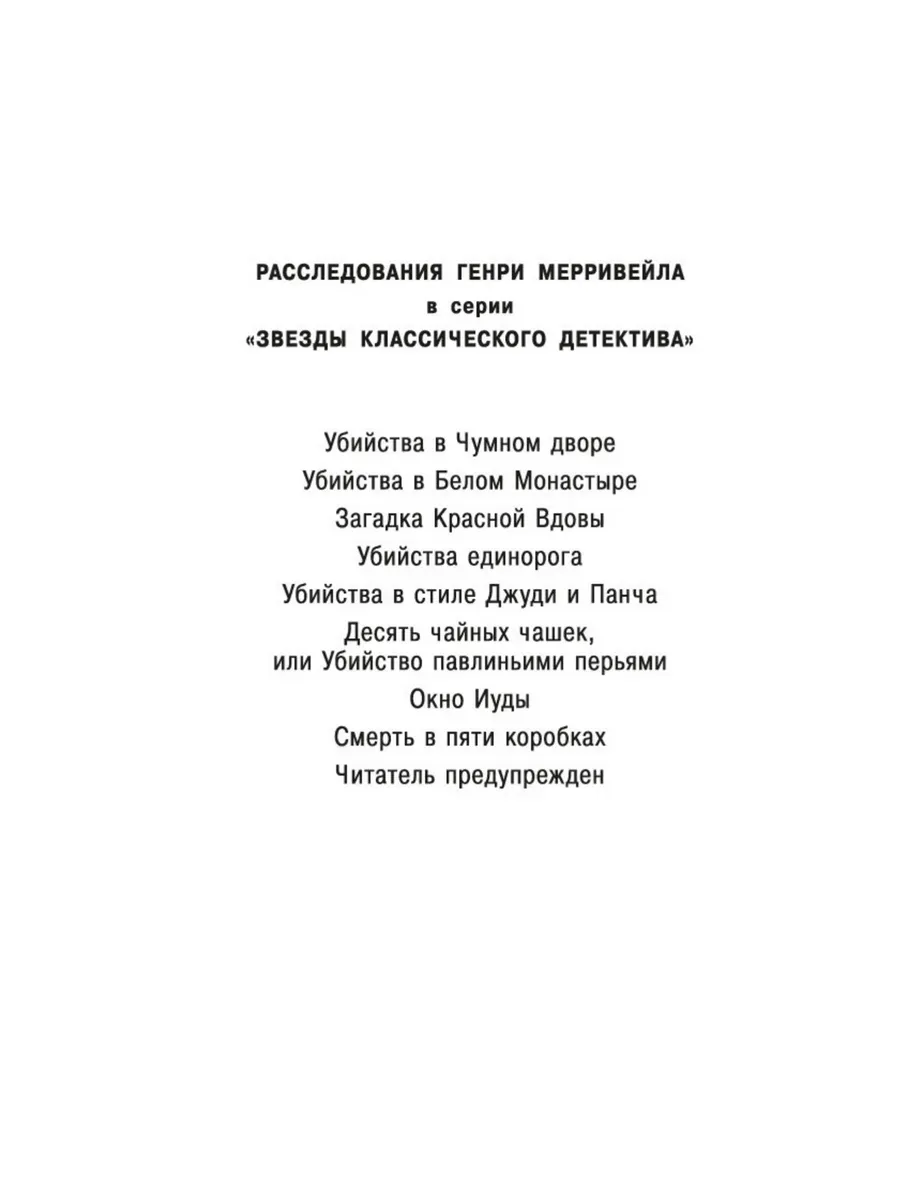 РАССЛЕДОВАНИЯ ГЕНРИ МЕРРИВЕЙЛА
в серии
«ЗВЕЗДЫ КЛАССИЧЕСКОГО ДЕТЕКТИВА»

Убийства в Чумном дворе
Убийства в Белом Монастыре
Загадка Красной Вдовы
Убийства единорога
Убийства в стиле Джуди и Панча
Десять чайных чашек, или Убийство павлиньими перьями
Окно Иуды
Смерть в пяти коробках
Читатель предупрежден